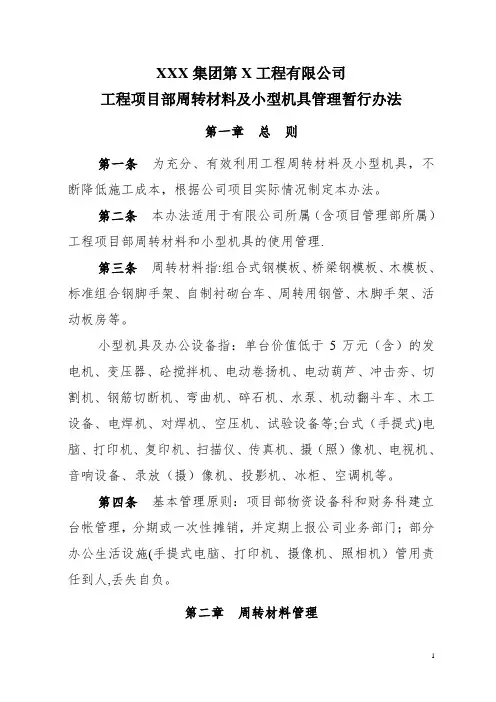 XXX 集团第 X 工程有限公司
工程项目部周转材料及小型机具管理暂行办法

第一章 总 则

第一条 为充分、有效利用工程周转材料及小型机具，不断降低施工成本，根据公司项目实际情况制定本办法。

第二条 本办法适用于有限公司所属（含项目管理部所属）工程项目部周转材料和小型机具的使用管理.

第三条 周转材料指:组合式钢模板、桥梁钢模板、木模板、标准组合钢脚手架、自制衬砌台车、周转用钢管、木脚手架、活动板房等。

小型机具及办公设备指：单台价值低于 5 万元（含）的发电机、变压器、砼搅拌机、电动卷扬机、电动葫芦、冲击夯、切割机、钢筋切断机、弯曲机、碎石机、水泵、机动翻斗车、木工设备、电焊机、对焊机、空压机、试验设备等;台式（手提式)电脑、打印机、复印机、扫描仪、传真机、摄（照）像机、电视机、音响设备、录放（摄）像机、投影机、冰柜、空调机等。

第四条 基本管理原则：项目部物资设备科和财务科建立台帐管理，分期或一次性摊销，并定期上报公司业务部门；部分办公生活设施(手提式电脑、打印机、摄像机、照相机）管用责任到人,丢失自负。

第二章 周转材料管理

1